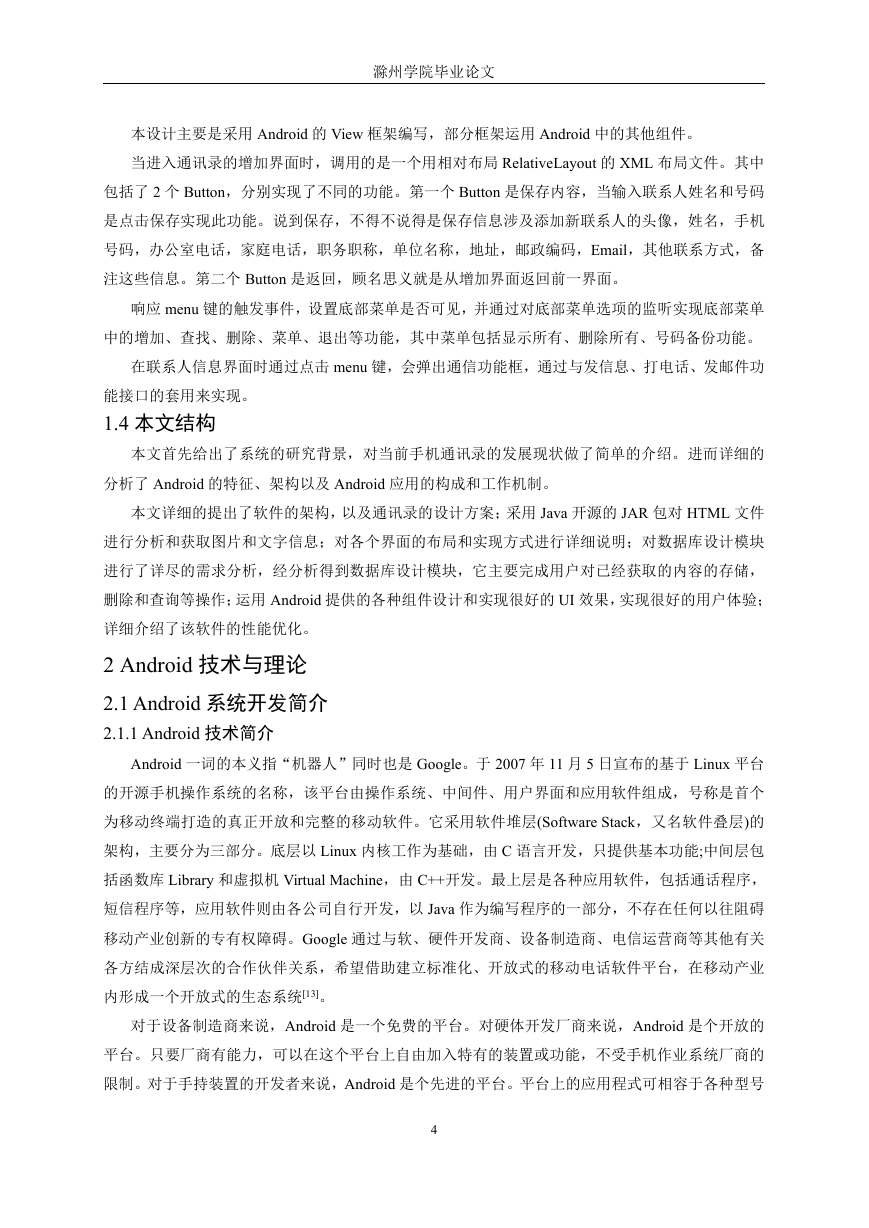 滁州学院毕业论文

本设计主要是采用 Android 的 View 框架编写，部分框架运用 Android 中的其他组件。

当进入通讯录的增加界面时，调用的是一个用相对布局 RelativeLayout 的 XML 布局文件。其中包括了 2 个 Button，分别实现了不同的功能。第一个 Button 是保存内容，当输入联系人姓名和号码是点击保存实现此功能。说到保存，不得不说得是保存信息涉及添加新联系人的头像，姓名，手机号码，办公室电话，家庭电话，职务职称，单位名称，地址，邮政编码，Email，其他联系方式，备注这些信息。第二个 Button 是返回，顾名思义就是从增加界面返回前一界面。

响应 menu 键的触发事件，设置底部菜单是否可见，并通过对底部菜单选项的监听实现底部菜单中的增加、查找、删除、菜单、退出等功能，其中菜单包括显示所有、删除所有、号码备份功能。

在联系人信息界面时通过点击 menu 键，会弹出通信功能框，通过与发信息、打电话、发邮件功能接口的套用来实现。

1.4 本文结构

本文首先给出了系统的研究背景，对当前手机通讯录的发展现状做了简单的介绍。进而详细的分析了 Android 的特征、架构以及 Android 应用的构成和工作机制。

本文详细的提出了软件的架构，以及通讯录的设计方案；采用 Java 开源的 JAR 包对 HTML 文件进行分析和获取图片和文字信息；对各个界面的布局和实现方式进行详细说明；对数据库设计模块进行了详尽的需求分析，经分析得到数据库设计模块，它主要完成用户对已经获取的内容的存储，删除和查询等操作；运用 Android 提供的各种组件设计和实现很好的 UI 效果，实现很好的用户体验；详细介绍了该软件的性能优化。

2 Android 技术与理论

2.1 Android 系统开发简介

2.1.1 Android 技术简介

Android 一词的本义指“机器人”同时也是 Google。于 2007 年 11 月 5 日宣布的基于 Linux 平台的开源手机操作系统的名称，该平台由操作系统、中间件、用户界面和应用软件组成，号称是首个为移动终端打造的真正开放和完整的移动软件。它采用软件堆层(Software Stack，又名软件叠层)的架构，主要分为三部分。底层以 Linux 内核工作为基础，由 C 语言开发，只提供基本功能;中间层包括函数库 Library 和虚拟机 Virtual Machine，由 C++开发。最上层是各种应用软件，包括通话程序，短信程序等，应用软件则由各公司自行开发，以 Java 作为编写程序的一部分，不存在任何以往阻碍移动产业创新的专有权障碍。Google 通过与软、硬件开发商、设备制造商、电信运营商等其他有关各方结成深层次的合作伙伴关系，希望借助建立标准化、开放式的移动电话软件平台，在移动产业内形成一个开放式的生态系统$^{[13]}$。

对于设备制造商来说，Android 是一个免费的平台。对硬体开发厂商来说，Android 是个开放的平台。只要厂商有能力，可以在这个平台上自由加入特有的装置或功能，不受手机作业系统厂商的限制。对于手持装置的开发者来说，Android 是个先进的平台。平台上的应用程式可相容于各种型号

4